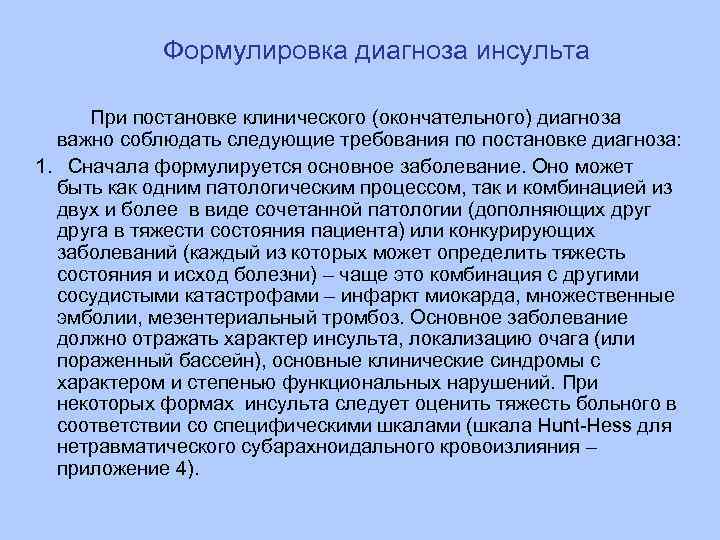 Формулировка диагноза инсульта

При постановке клинического (окончательного) диагноза важно соблюдать следующие требования по постановке диагноза:

1. Сначала формулируется основное заболевание. Оно может быть как одним патологическим процессом, так и комбинацией из двух и более в виде сочетанной патологии (дополняющих друг друга в тяжести состояния пациента) или конкурирующих заболеваний (каждый из которых может определить тяжесть состояния и исход болезни) – чаще это комбинация с другими сосудистыми катастрофами – инфаркт миокарда, множественные эмболии, мезентериальный тромбоз. Основное заболевание должно отражать характер инсульта, локализацию очага (или пораженный бассейн), основные клинические синдромы с характером и степенью функциональных нарушений. При некоторых формах инсульта следует оценить тяжесть больного в соответствии со специфическими шкалами (шкала Hunt-Hess для нетравматического субарахноидального кровоизлияния – приложение 4).